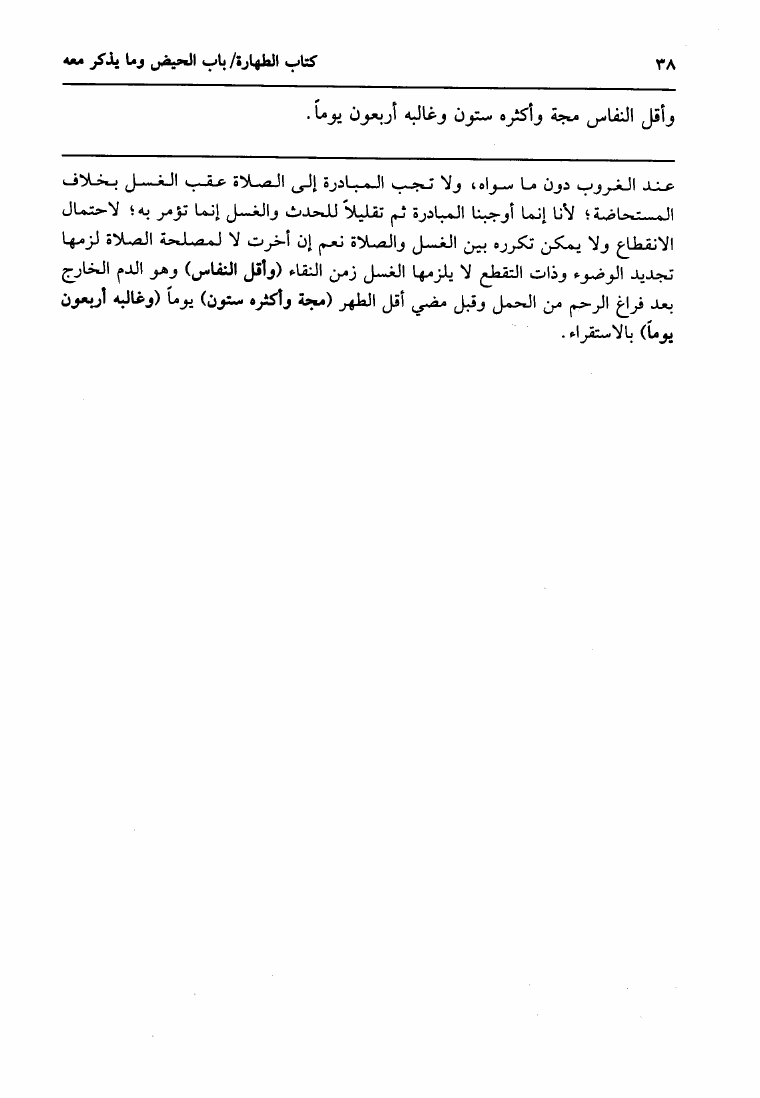 ٣٨ كتاب الطهارة/ باب الحيض وما يذكر معه

وأقل النفاس مجة وأكثره ستون وغالبه أربعون يوماً.

عند الغروب دون ما سواه، ولا تجب المبادرة إلى الصلاة عقب الغسل بخلاف المستحاضة؛ لأنا إنما أوجبنا المبادرة ثم تقليلاً للحدث والغسل إنما تؤمر به؛ لاحتمال الانقطاع ولا يمكن تكرره بين الغسل والصلاة نعم إن أخرت لا لمصلحة الصلاة لزمها تجديد الوضوء وذات التقطع لا يلزمها الغسل زمن النقاء (وأقل النفاس) وهو الدم الخارج بعد فراغ الرحم من الحمل وقبل مضي أقل الطهر (مجة وأكثره ستون) يوماً (وغالبه أربعون يوماً) بالاستقراء.